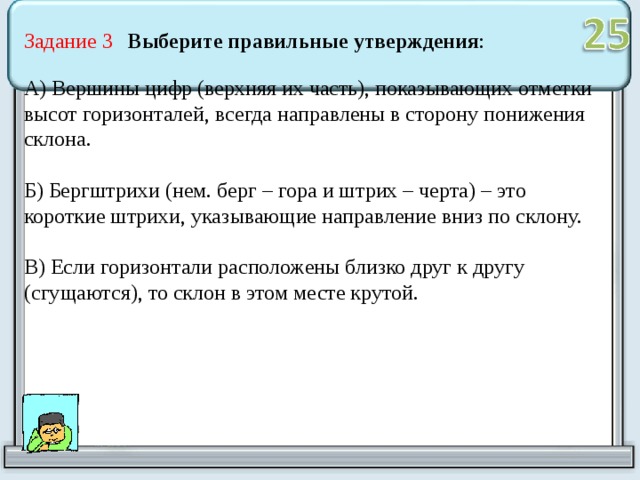 Задание 3 Выберите правильные утверждения:

25

А) Вершины цифр (верхняя их часть), показывающих отметки высот горизонталей, всегда направлены в сторону понижения склона.

Б) Бергштрихи (нем. берг – гора и штрих – черта) – это короткие штрихи, указывающие направление вниз по склону.

В) Если горизонтали расположены близко друг к другу (сгущаются), то склон в этом месте крутой.